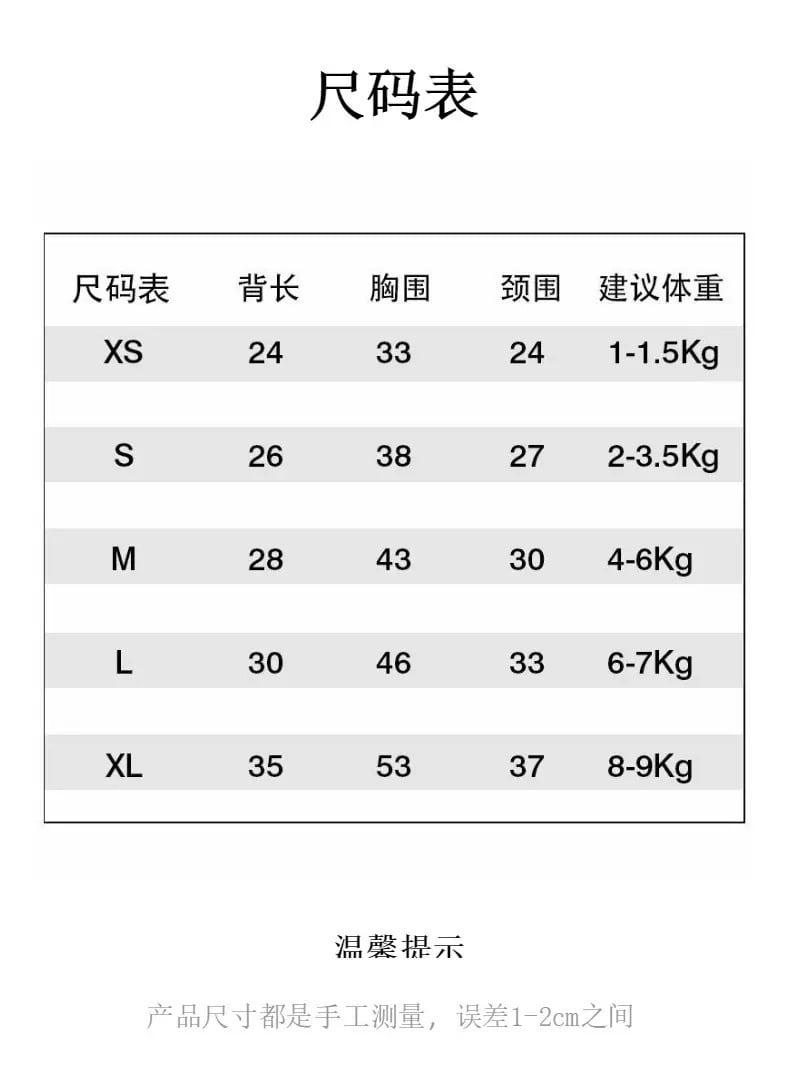 尺码表

| 尺码表 | 背长 | 胸围 | 颈围 | 建议体重 |
|---|---|---|---|---|
| XS | 24 | 33 | 24 | 1-1.5Kg |
| S | 26 | 38 | 27 | 2-3.5Kg |
| M | 28 | 43 | 30 | 4-6Kg |
| L | 30 | 46 | 33 | 6-7Kg |
| XL | 35 | 53 | 37 | 8-9Kg |

温馨提示

产品尺寸都是手工测量，误差1-2cm之间